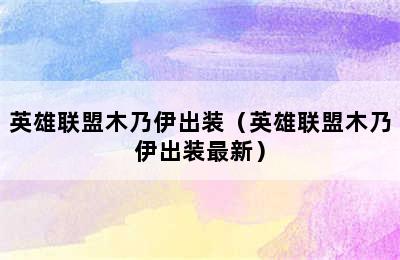 英雄联盟木乃伊出装（英雄联盟木乃伊出装最新）